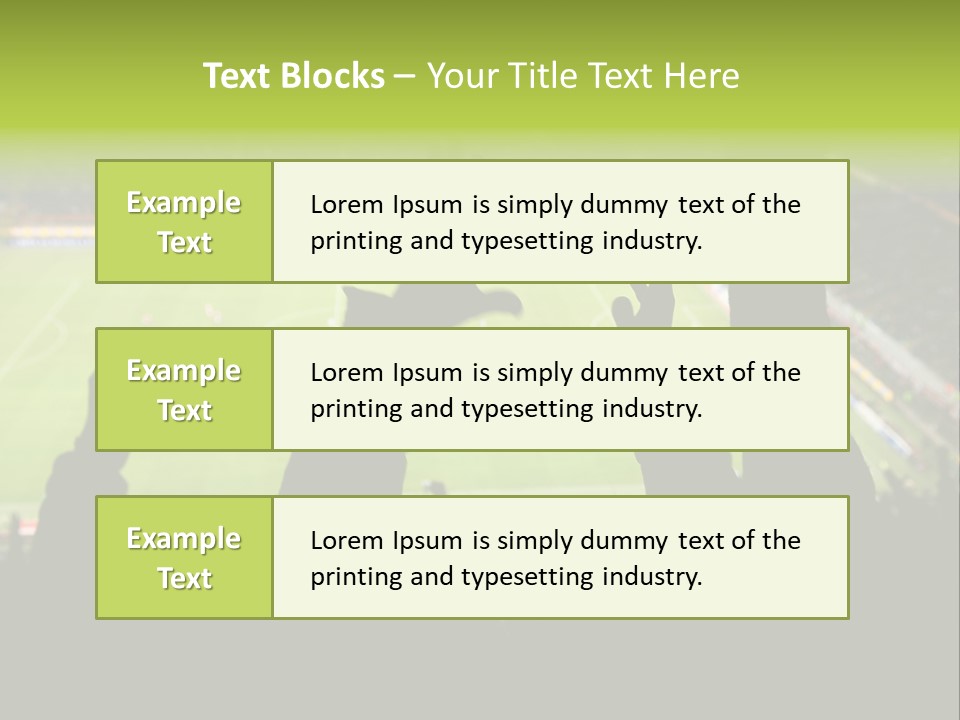 Text Blocks – Your Title Text Here

Example Text

Lorem Ipsum is simply dummy text of the printing and typesetting industry.

Example Text

Lorem Ipsum is simply dummy text of the printing and typesetting industry.

Example Text

Lorem Ipsum is simply dummy text of the printing and typesetting industry.